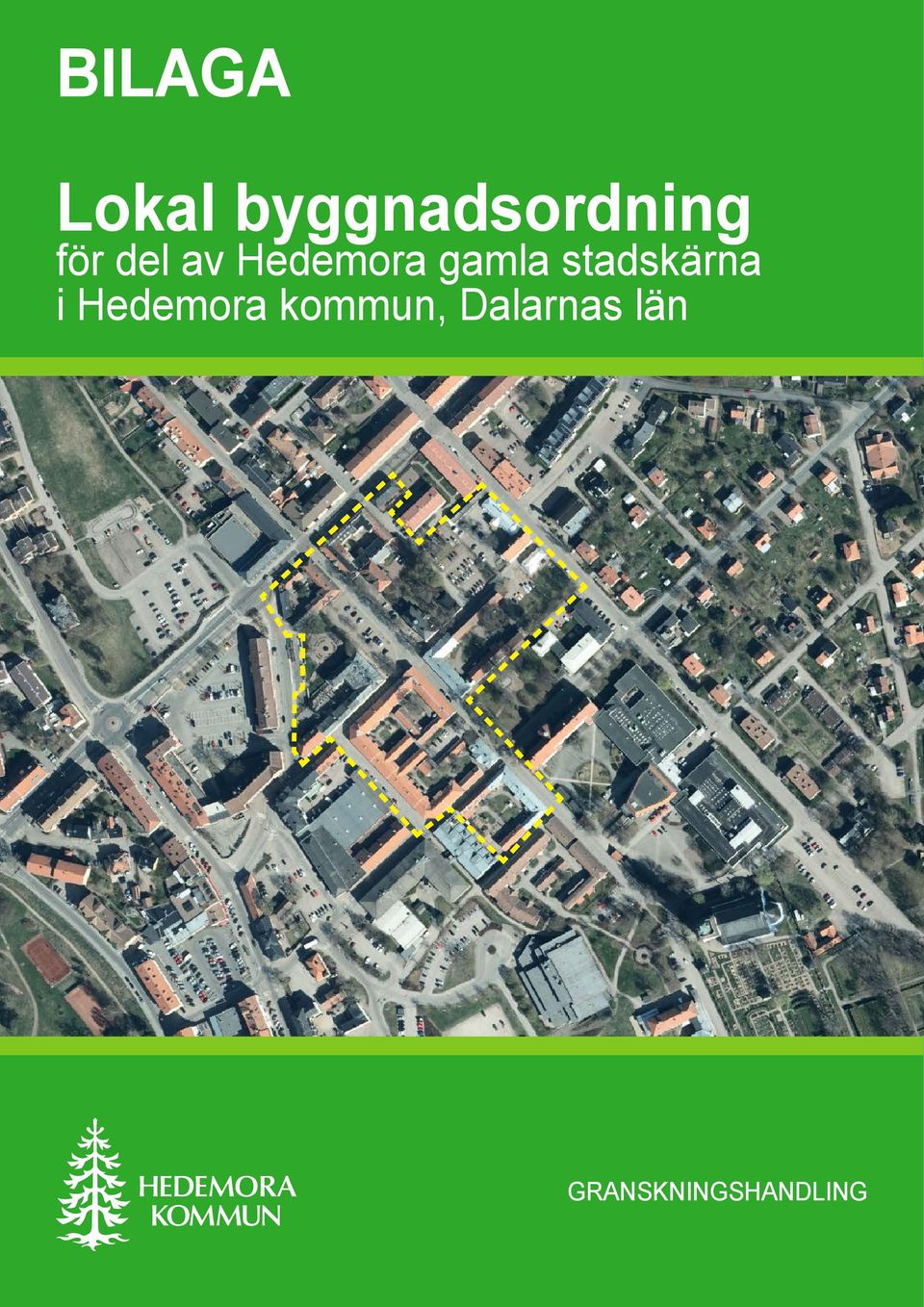 BILAGA

Lokal byggnadsordning
för del av Hedemora gamla stadskärna i Hedemora kommun, Dalarnas län

HEDEMORA KOMMUN

GRANSKNINGSHANDLING